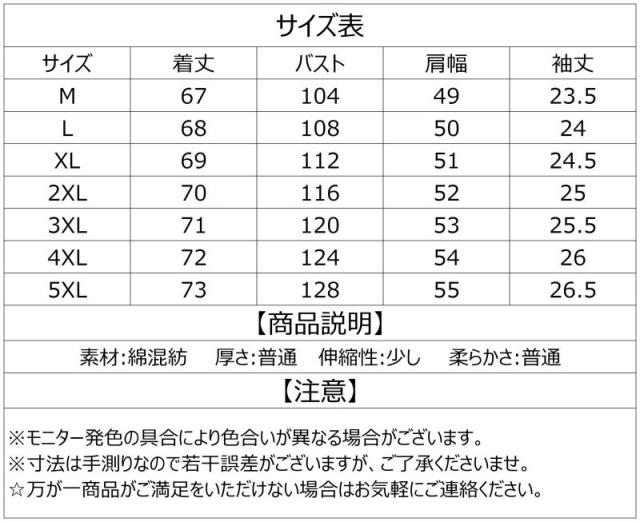 サイズ表

| サイズ | 着丈 | バスト | 肩幅 | 袖丈 |
|---|---|---|---|---|
| M | 67 | 104 | 49 | 23.5 |
| L | 68 | 108 | 50 | 24 |
| XL | 69 | 112 | 51 | 24.5 |
| 2XL | 70 | 116 | 52 | 25 |
| 3XL | 71 | 120 | 53 | 25.5 |
| 4XL | 72 | 124 | 54 | 26 |
| 5XL | 73 | 128 | 55 | 26.5 |

【商品説明】

素材:綿混紡 厚さ:普通 伸縮性:少し 柔らかさ:普通

【注意】

※モニター発色の具合により色合いが異なる場合がございます。
※寸法は手測りなので若干誤差がございますが、ご了承くださいませ。
☆万が一商品がご満足をいただけない場合はお気軽にご連絡ください。